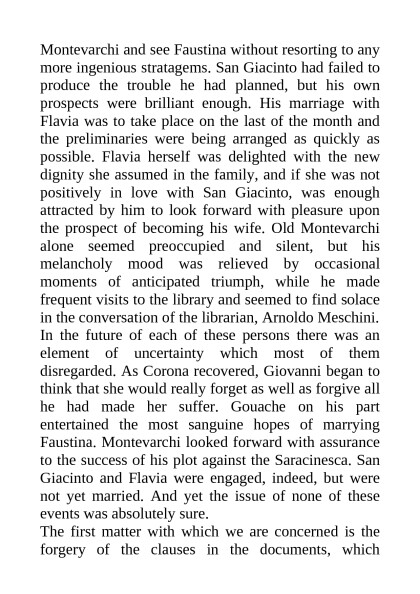 Montevarchi and see Faustina without resorting to any more ingenious stratagems. San Giacinto had failed to produce the trouble he had planned, but his own prospects were brilliant enough. His marriage with Flavia was to take place on the last of the month and the preliminaries were being arranged as quickly as possible. Flavia herself was delighted with the new dignity she assumed in the family, and if she was not positively in love with San Giacinto, was enough attracted by him to look forward with pleasure upon the prospect of becoming his wife. Old Montevarchi alone seemed preoccupied and silent, but his melancholy mood was relieved by occasional moments of anticipated triumph, while he made frequent visits to the library and seemed to find solace in the conversation of the librarian, Arnoldo Meschini. In the future of each of these persons there was an element of uncertainty which most of them disregarded. As Corona recovered, Giovanni began to think that she would really forget as well as forgive all he had made her suffer. Gouache on his part entertained the most sanguine hopes of marrying Faustina. Montevarchi looked forward with assurance to the success of his plot against the Saracinesca. San Giacinto and Flavia were engaged, indeed, but were not yet married. And yet the issue of none of these events was absolutely sure.
The first matter with which we are concerned is the forgery of the clauses in the documents, which